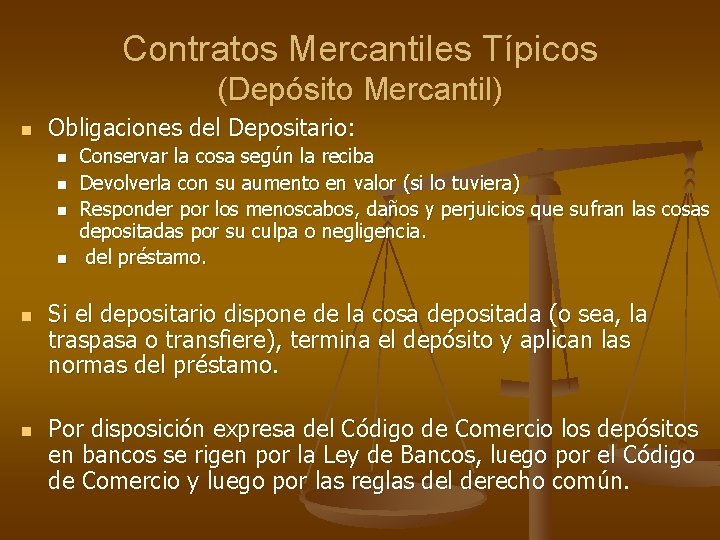 Contratos Mercantiles Típicos
(Depósito Mercantil)

Obligaciones del Depositario:

Conservar la cosa según la reciba

Devolverla con su aumento en valor (si lo tuviera)

Responder por los menoscabos, daños y perjuicios que sufran las cosas depositadas por su culpa o negligencia.

del préstamo.

Si el depositario dispone de la cosa depositada (o sea, la traspasa o transfiere), termina el depósito y aplican las normas del préstamo.

Por disposición expresa del Código de Comercio los depósitos en bancos se rigen por la Ley de Bancos, luego por el Código de Comercio y luego por las reglas del derecho común.